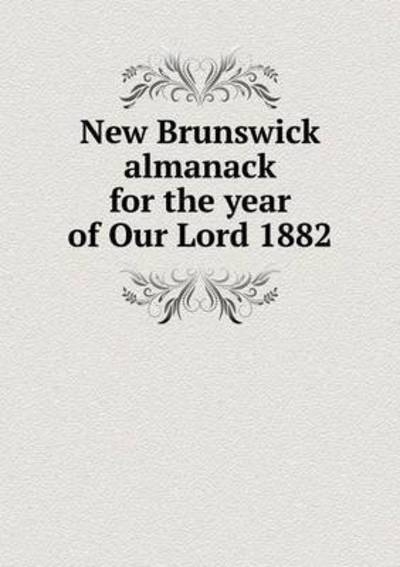 New Brunswick almanack for the year of Our Lord 1882